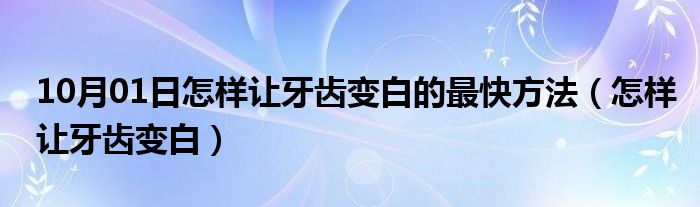 10月01日怎样让牙齿变白的最快方法（怎样让牙齿变白）